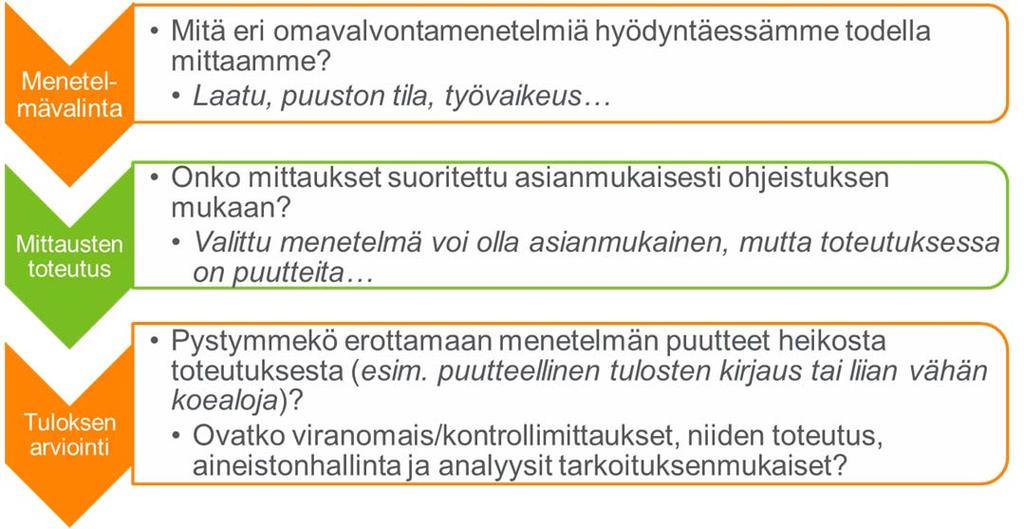 Menetelmävalinta

• Mitä eri omavalvontamenetelmiä hyödyntäessämme todella mittaamme?
• Laatu, puuston tila, työvaikeus…

Mittausten toteutus

• Onko mittaukset suoritettu asianmukaisesti ohjeistuksen mukaan?
• Valittu menetelmä voi olla asianmukainen, mutta toteutuksessa on puutteita…

Tuloksen arviointi

• Pystymmekö erottamaan menetelmän puutteet heikosta toteutuksesta (esim. puutteellinen tulosten kirjaus tai liian vähän koealoja)?
• Ovatko viranomais/kontrollimittaukset, niiden toteutus, aineistonhallinta ja analyysit tarkoituksenmukaiset?